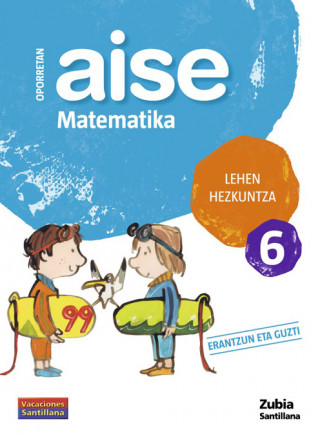 OPORRETAN
aise
Matematika

LEHEN HEZKUNTZA
6

99

ERANTZUN ETA GUZTI

Vacaciones Santillana

Zubia
Santillana